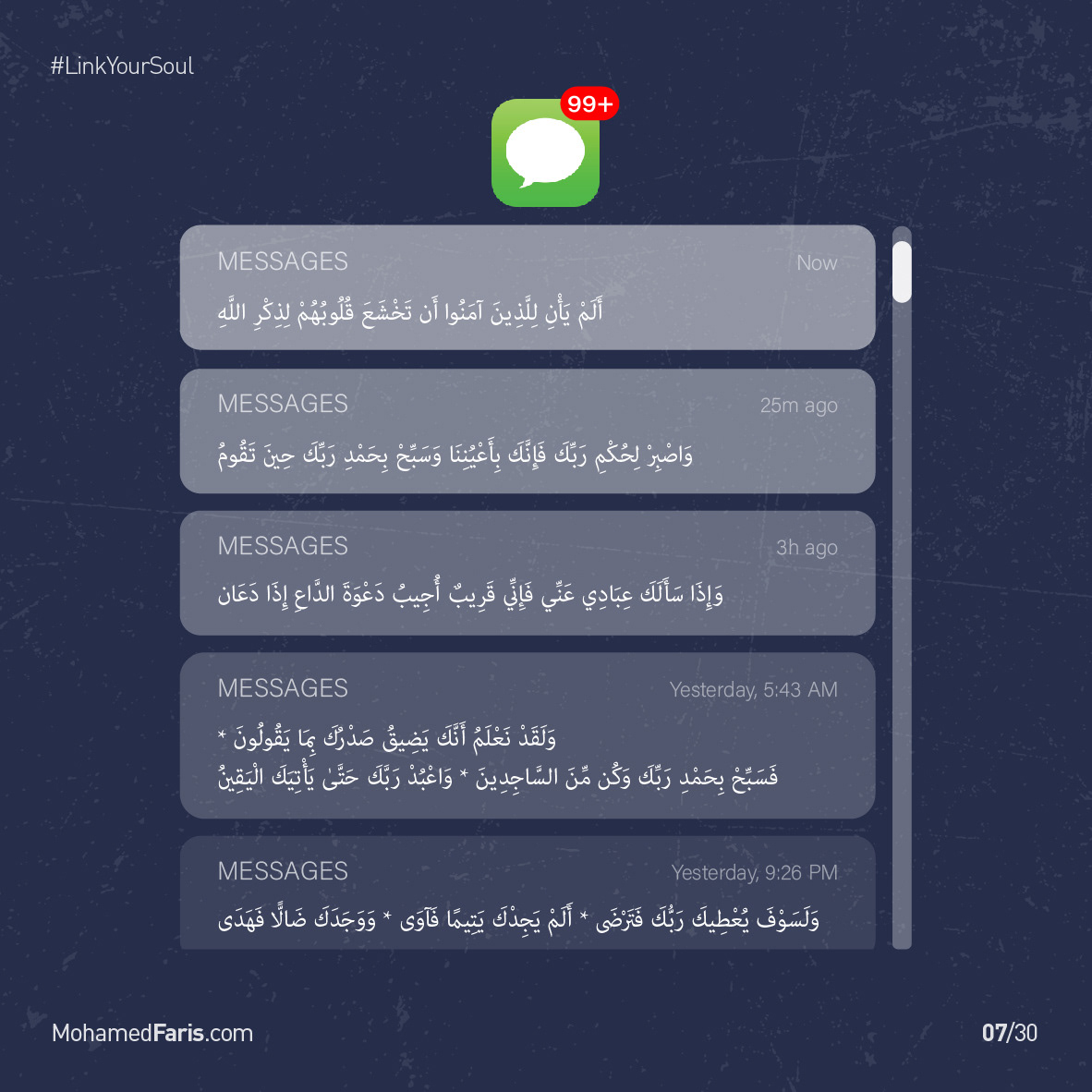 #LinkYourSoul

99+

MESSAGES
Now
أَلَمْ يَأْنِ لِلَّذِينَ آمَنُوا أَن تَخْشَعَ قُلُوبُهُمْ لِذِكْرِ اللَّهِ

MESSAGES
25m ago
وَاصْبِرْ لِحُكْمِ رَبِّكَ فَإِنَّكَ بِأَعْيُنِنَا وَسَبِّحْ بِحَمْدِ رَبِّكَ حِينَ تَقُومُ

MESSAGES
3h ago
وَإِذَا سَأَلَكَ عِبَادِي عَنِّي فَإِنِّي قَرِيبٌ أُجِيبُ دَعْوَةَ الدَّاعِ إِذَا دَعَانِ

MESSAGES
Yesterday, 5:43 AM
وَلَقَدْ نَعْلَمُ أَنَّكَ يَضِيقُ صَدْرُكَ بِمَا يَقُولُونَ *
فَسَبِّحْ بِحَمْدِ رَبِّكَ وَكُن مِّنَ السَّاجِدِينَ * وَاعْبُدْ رَبَّكَ حَتَّىٰ يَأْتِيَكَ الْيَقِينُ

MESSAGES
Yesterday, 9:26 PM
وَلَسَوْفَ يُعْطِيكَ رَبُّكَ فَتَرْضَىٰ * أَلَمْ يَجِدْكَ يَتِيمًا فَآوَىٰ * وَوَجَدَكَ ضَالًّا فَهَدَىٰ

MohamedFaris.com
07/30